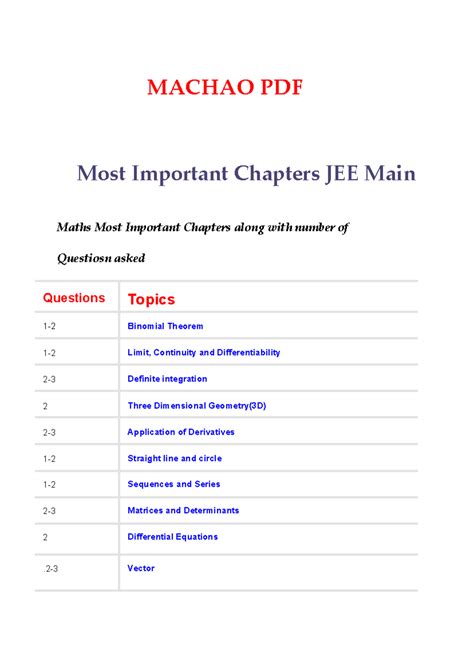 MACHAO PDF

Most Important Chapters JEE Main

Maths Most Important Chapters along with number of Questiosn asked

| Questions | Topics |
|---|---|
| 1-2 | Binomial Theorem |
| 1-2 | Limit, Continuity and Differentiability |
| 2-3 | Definite integration |
| 2 | Three Dimensional Geometry(3D) |
| 2-3 | Application of Derivatives |
| 1-2 | Straight line and circle |
| 1-2 | Sequences and Series |
| 2-3 | Matrices and Determinants |
| 2 | Differential Equations |
| .2-3 | Vector |